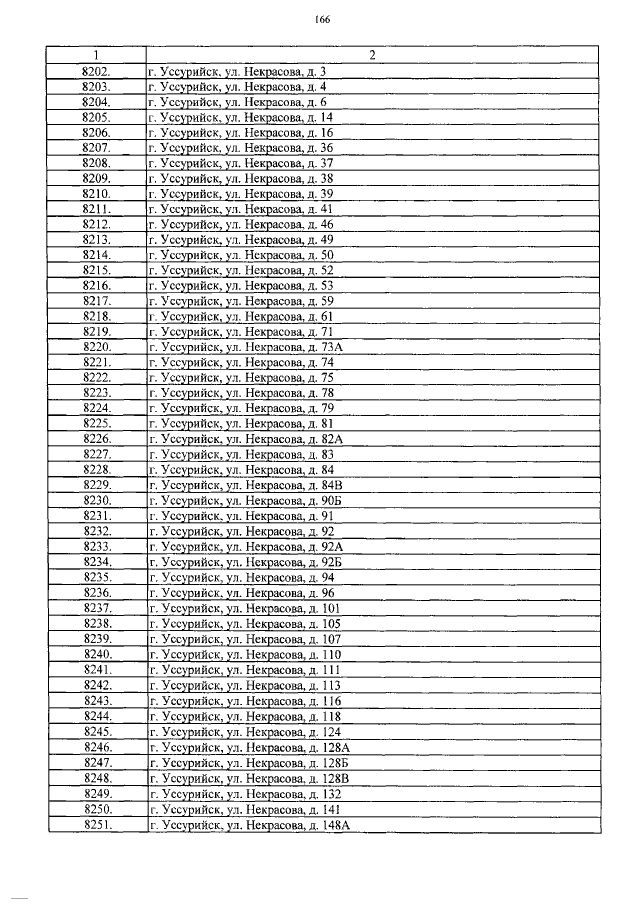 166

| 1 | 2 |
|---|---|
| 8202. | г. Уссурийск, ул. Некрасова, д. 3 |
| 8203. | г. Уссурийск, ул. Некрасова, д. 4 |
| 8204. | г. Уссурийск, ул. Некрасова, д. 6 |
| 8205. | г. Уссурийск, ул. Некрасова, д. 14 |
| 8206. | г. Уссурийск, ул. Некрасова, д. 16 |
| 8207. | г. Уссурийск, ул. Некрасова, д. 36 |
| 8208. | г. Уссурийск, ул. Некрасова, д. 37 |
| 8209. | г. Уссурийск, ул. Некрасова, д. 38 |
| 8210. | г. Уссурийск, ул. Некрасова, д. 39 |
| 8211. | г. Уссурийск, ул. Некрасова, д. 41 |
| 8212. | г. Уссурийск, ул. Некрасова, д. 46 |
| 8213. | г. Уссурийск, ул. Некрасова, д. 49 |
| 8214. | г. Уссурийск, ул. Некрасова, д. 50 |
| 8215. | г. Уссурийск, ул. Некрасова, д. 52 |
| 8216. | г. Уссурийск, ул. Некрасова, д. 53 |
| 8217. | г. Уссурийск, ул. Некрасова, д. 59 |
| 8218. | г. Уссурийск, ул. Некрасова, д. 61 |
| 8219. | г. Уссурийск, ул. Некрасова, д. 71 |
| 8220. | г. Уссурийск, ул. Некрасова, д. 73А |
| 8221. | г. Уссурийск, ул. Некрасова, д. 74 |
| 8222. | г. Уссурийск, ул. Некрасова, д. 75 |
| 8223. | г. Уссурийск, ул. Некрасова, д. 78 |
| 8224. | г. Уссурийск, ул. Некрасова, д. 79 |
| 8225. | г. Уссурийск, ул. Некрасова, д. 81 |
| 8226. | г. Уссурийск, ул. Некрасова, д. 82А |
| 8227. | г. Уссурийск, ул. Некрасова, д. 83 |
| 8228. | г. Уссурийск, ул. Некрасова, д. 84 |
| 8229. | г. Уссурийск, ул. Некрасова, д. 84В |
| 8230. | г. Уссурийск, ул. Некрасова, д. 90Б |
| 8231. | г. Уссурийск, ул. Некрасова, д. 91 |
| 8232. | г. Уссурийск, ул. Некрасова, д. 92 |
| 8233. | г. Уссурийск, ул. Некрасова, д. 92А |
| 8234. | г. Уссурийск, ул. Некрасова, д. 92Б |
| 8235. | г. Уссурийск, ул. Некрасова, д. 94 |
| 8236. | г. Уссурийск, ул. Некрасова, д. 96 |
| 8237. | г. Уссурийск, ул. Некрасова, д. 101 |
| 8238. | г. Уссурийск, ул. Некрасова, д. 105 |
| 8239. | г. Уссурийск, ул. Некрасова, д. 107 |
| 8240. | г. Уссурийск, ул. Некрасова, д. 110 |
| 8241. | г. Уссурийск, ул. Некрасова, д. 111 |
| 8242. | г. Уссурийск, ул. Некрасова, д. 113 |
| 8243. | г. Уссурийск, ул. Некрасова, д. 116 |
| 8244. | г. Уссурийск, ул. Некрасова, д. 118 |
| 8245. | г. Уссурийск, ул. Некрасова, д. 124 |
| 8246. | г. Уссурийск, ул. Некрасова, д. 128А |
| 8247. | г. Уссурийск, ул. Некрасова, д. 128Б |
| 8248. | г. Уссурийск, ул. Некрасова, д. 128В |
| 8249. | г. Уссурийск, ул. Некрасова, д. 132 |
| 8250. | г. Уссурийск, ул. Некрасова, д. 141 |
| 8251. | г. Уссурийск, ул. Некрасова, д. 148А |